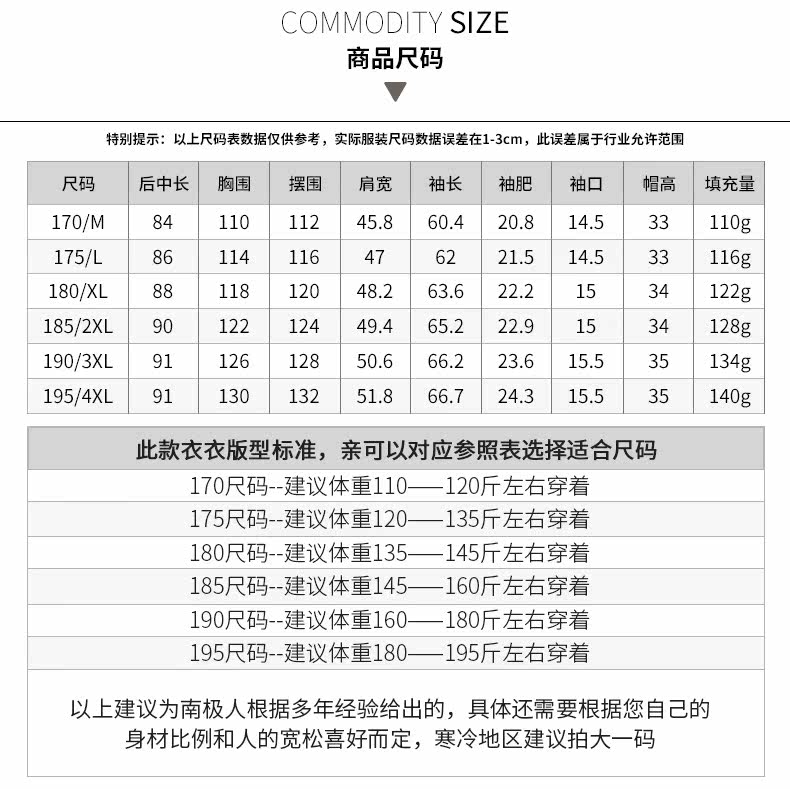 COMMODITY SIZE
商品尺码

特别提示：以上尺码表数据仅供参考，实际服装尺码数据误差在1-3cm，此误差属于行业允许范围

| 尺码 | 后中长 | 胸围 | 摆围 | 肩宽 | 袖长 | 袖肥 | 袖口 | 帽高 | 填充量 |
|---|---|---|---|---|---|---|---|---|---|
| 170/M | 84 | 110 | 112 | 45.8 | 60.4 | 20.8 | 14.5 | 33 | 110g |
| 175/L | 86 | 114 | 116 | 47 | 62 | 21.5 | 14.5 | 33 | 116g |
| 180/XL | 88 | 118 | 120 | 48.2 | 63.6 | 22.2 | 15 | 34 | 122g |
| 185/2XL | 90 | 122 | 124 | 49.4 | 65.2 | 22.9 | 15 | 34 | 128g |
| 190/3XL | 91 | 126 | 128 | 50.6 | 66.2 | 23.6 | 15.5 | 35 | 134g |
| 195/4XL | 91 | 130 | 132 | 51.8 | 66.7 | 24.3 | 15.5 | 35 | 140g |

此款衣衣版型标准，亲可以对应参照表选择适合尺码

170尺码--建议体重110——120斤左右穿着

175尺码--建议体重120——135斤左右穿着

180尺码--建议体重135——145斤左右穿着

185尺码--建议体重145——160斤左右穿着

190尺码--建议体重160——180斤左右穿着

195尺码--建议体重180——195斤左右穿着

以上建议为南极人根据多年经验给出的，具体还需要根据您自己的身材比例和人的宽松喜好而定，寒冷地区建议拍大一码